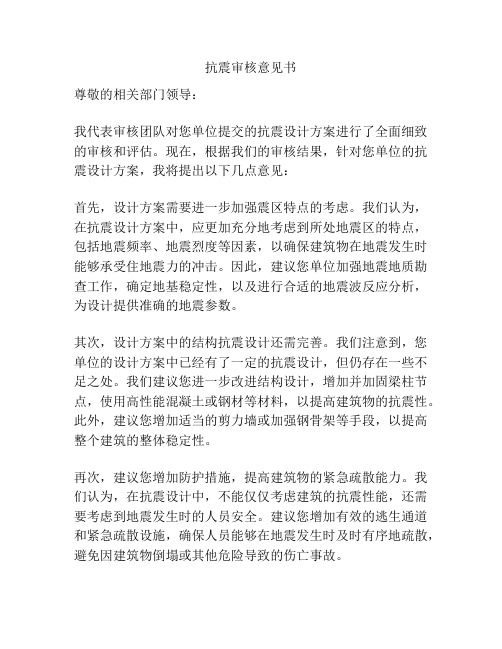 抗震审核意见书

尊敬的相关部门领导：

我代表审核团队对您单位提交的抗震设计方案进行了全面细致的审核和评估。现在，根据我们的审核结果，针对您单位的抗震设计方案，我将提出以下几点意见：

首先，设计方案需要进一步加强震区特点的考虑。我们认为，在抗震设计方案中，应更加充分地考虑到所处地震区的特点，包括地震频率、地震烈度等因素，以确保建筑物在地震发生时能够承受住地震力的冲击。因此，建议您单位加强地震地质勘查工作，确定地基稳定性，以及进行合适的地震波反应分析，为设计提供准确的地震参数。

其次，设计方案中的结构抗震设计还需完善。我们注意到，您单位的设计方案中已经有了一定的抗震设计，但仍存在一些不足之处。我们建议您进一步改进结构设计，增加并加固梁柱节点，使用高性能混凝土或钢材等材料，以提高建筑物的抗震性。此外，建议您增加适当的剪力墙或加强钢骨架等手段，以提高整个建筑的整体稳定性。

再次，建议您增加防护措施，提高建筑物的紧急疏散能力。我们认为，在抗震设计中，不能仅仅考虑建筑的抗震性能，还需要考虑到地震发生时的人员安全。建议您增加有效的逃生通道和紧急疏散设施，确保人员能够在地震发生时及时有序地疏散，避免因建筑物倒塌或其他危险导致的伤亡事故。